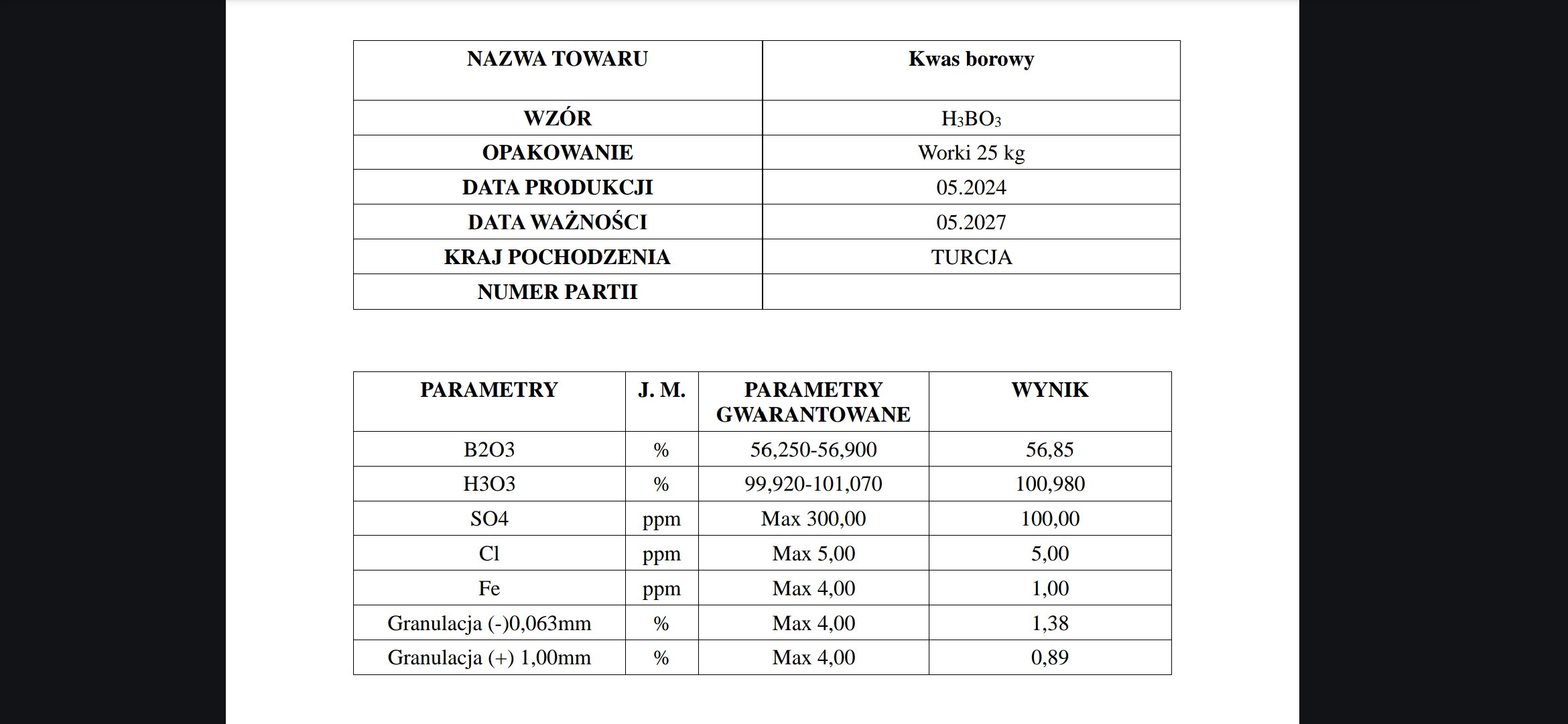 | NAZWA TOWARU | Kwas borowy |
|---|---|
| WZÓR | $H_3BO_3$ |
| OPAKOWANIE | Worki 25 kg |
| DATA PRODUKCJI | 05.2024 |
| DATA WAŻNOŚCI | 05.2027 |
| KRAJ POCHODZENIA | TURCJA |
| NUMER PARTII | |

| PARAMETRY | J. M. | PARAMETRY GWARANTOWANE | WYNIK |
|---|---|---|---|
| B2O3 | % | 56,250-56,900 | 56,85 |
| H3O3 | % | 99,920-101,070 | 100,980 |
| SO4 | ppm | Max 300,00 | 100,00 |
| Cl | ppm | Max 5,00 | 5,00 |
| Fe | ppm | Max 4,00 | 1,00 |
| Granulacja (-)0,063mm | % | Max 4,00 | 1,38 |
| Granulacja (+) 1,00mm | % | Max 4,00 | 0,89 |